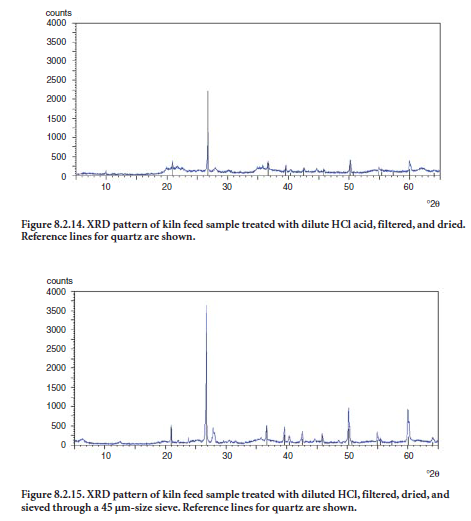 counts
4000
3500
3000
2500
2000
1500
1000
500
0
10
20
30
40
50
60
°2θ

Figure 8.2.14. XRD pattern of kiln feed sample treated with dilute HCl acid, filtered, and dried. Reference lines for quartz are shown.

counts
4000
3500
3000
2500
2000
1500
1000
500
0
10
20
30
40
50
60
°2θ

Figure 8.2.15. XRD pattern of kiln feed sample treated with diluted HCl, filtered, dried, and sieved through a 45 μm-size sieve. Reference lines for quartz are shown.